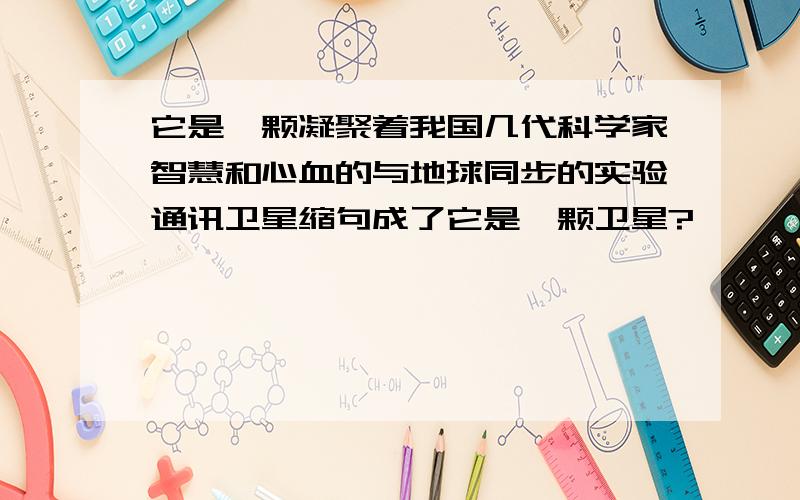 它是一颗凝聚着我国几代科学家智慧和心血的与地球同步的实验通讯卫星缩句成了它是一颗卫星?